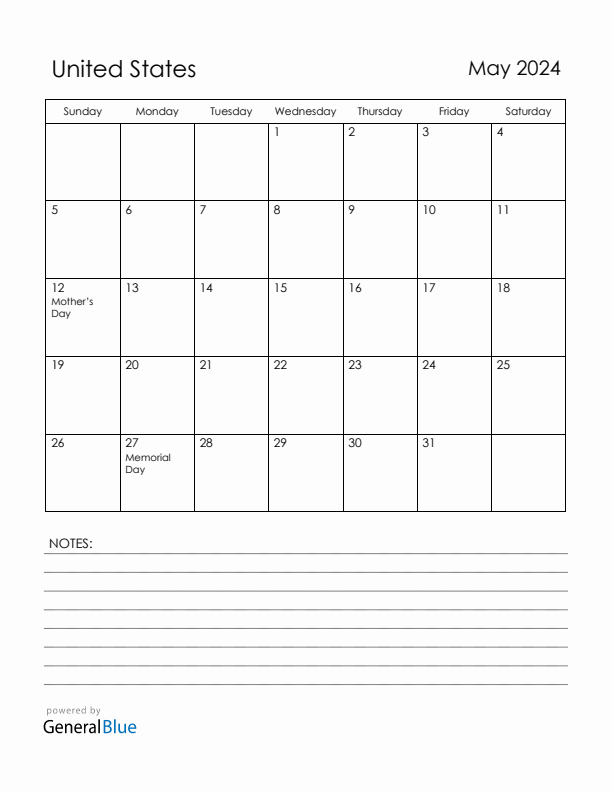 United States

May 2024

| Sunday | Monday | Tuesday | Wednesday | Thursday | Friday | Saturday |
|---|---|---|---|---|---|---|
| | | | 1 | 2 | 3 | 4 |
| 5 | 6 | 7 | 8 | 9 | 10 | 11 |
| 12 Mother's Day | 13 | 14 | 15 | 16 | 17 | 18 |
| 19 | 20 | 21 | 22 | 23 | 24 | 25 |
| 26 | 27 Memorial Day | 28 | 29 | 30 | 31 | |

NOTES:

powered by
GeneralBlue